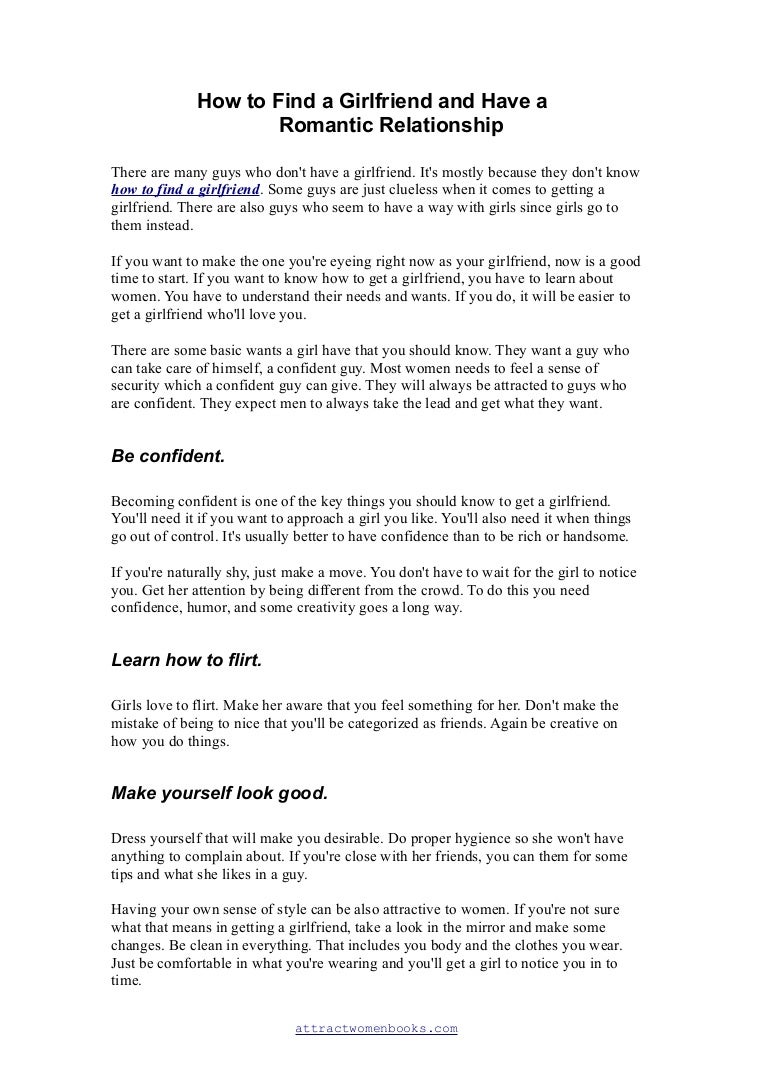 How to Find a Girlfriend and Have a Romantic Relationship

There are many guys who don't have a girlfriend. It's mostly because they don't know how to find a girlfriend. Some guys are just clueless when it comes to getting a girlfriend. There are also guys who seem to have a way with girls since girls go to them instead.

If you want to make the one you're eyeing right now as your girlfriend, now is a good time to start. If you want to know how to get a girlfriend, you have to learn about women. You have to understand their needs and wants. If you do, it will be easier to get a girlfriend who'll love you.

There are some basic wants a girl have that you should know. They want a guy who can take care of himself, a confident guy. Most women needs to feel a sense of security which a confident guy can give. They will always be attracted to guys who are confident. They expect men to always take the lead and get what they want.

Be confident.

Becoming confident is one of the key things you should know to get a girlfriend. You'll need it if you want to approach a girl you like. You'll also need it when things go out of control. It's usually better to have confidence than to be rich or handsome.

If you're naturally shy, just make a move. You don't have to wait for the girl to notice you. Get her attention by being different from the crowd. To do this you need confidence, humor, and some creativity goes a long way.

Learn how to flirt.

Girls love to flirt. Make her aware that you feel something for her. Don't make the mistake of being to nice that you'll be categorized as friends. Again be creative on how you do things.

Make yourself look good.

Dress yourself that will make you desirable. Do proper hygience so she won't have anything to complain about. If you're close with her friends, you can them for some tips and what she likes in a guy.

Having your own sense of style can be also attractive to women. If you're not sure what that means in getting a girlfriend, take a look in the mirror and make some changes. Be clean in everything. That includes you body and the clothes you wear. Just be comfortable in what you're wearing and you'll get a girl to notice you in to time.

attractwomenbooks.com